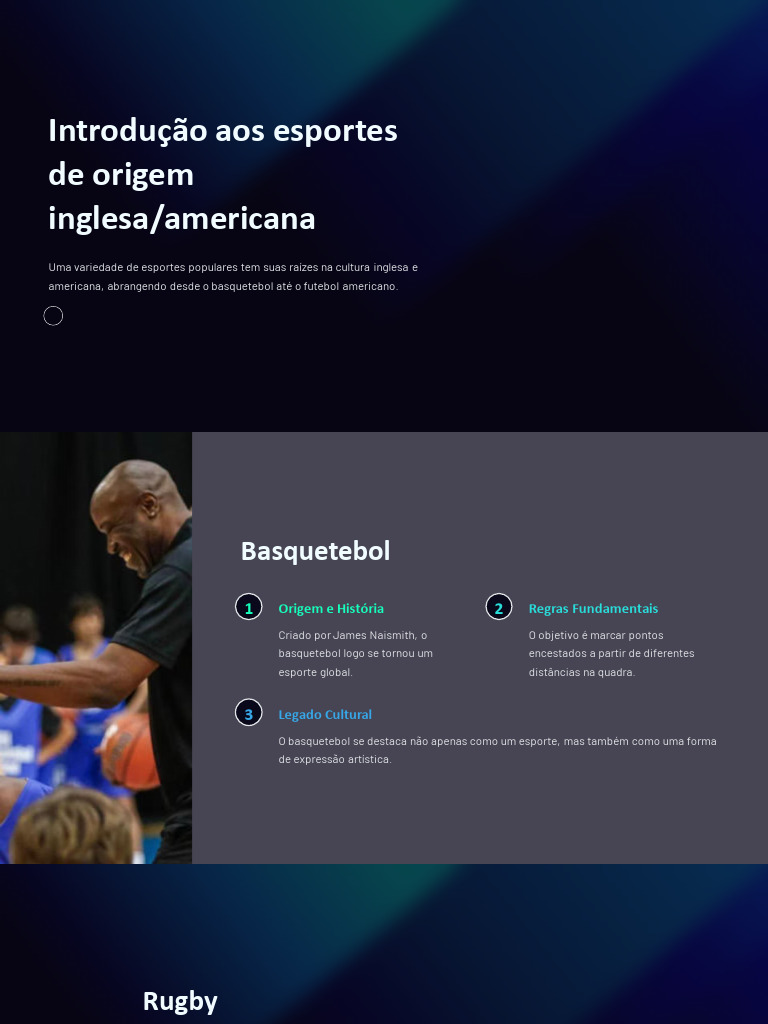 Introdução aos esportes de origem inglesa/americana

Uma variedade de esportes populares tem suas raízes na cultura inglesa e americana, abrangendo desde o basquetebol até o futebol americano.

Basquetebol

1
Origem e História
Criado por James Naismith, o basquetebol logo se tornou um esporte global.

2
Regras Fundamentais
O objetivo é marcar pontos encestados a partir de diferentes distâncias na quadra.

3
Legado Cultural
O basquetebol se destaca não apenas como um esporte, mas também como uma forma de expressão artística.

Rugby